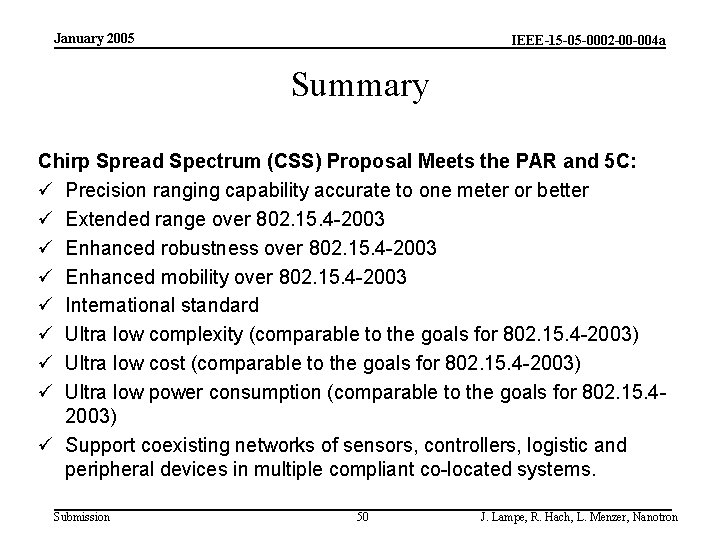 January 2005

IEEE-15-05-0002-00-004a

Summary

Chirp Spread Spectrum (CSS) Proposal Meets the PAR and 5C:

✓ Precision ranging capability accurate to one meter or better
✓ Extended range over 802.15.4-2003
✓ Enhanced robustness over 802.15.4-2003
✓ Enhanced mobility over 802.15.4-2003
✓ International standard
✓ Ultra low complexity (comparable to the goals for 802.15.4-2003)
✓ Ultra low cost (comparable to the goals for 802.15.4-2003)
✓ Ultra low power consumption (comparable to the goals for 802.15.4-2003)
✓ Support coexisting networks of sensors, controllers, logistic and peripheral devices in multiple compliant co-located systems.

Submission

50

J. Lampe, R. Hach, L. Menzer, Nanotron